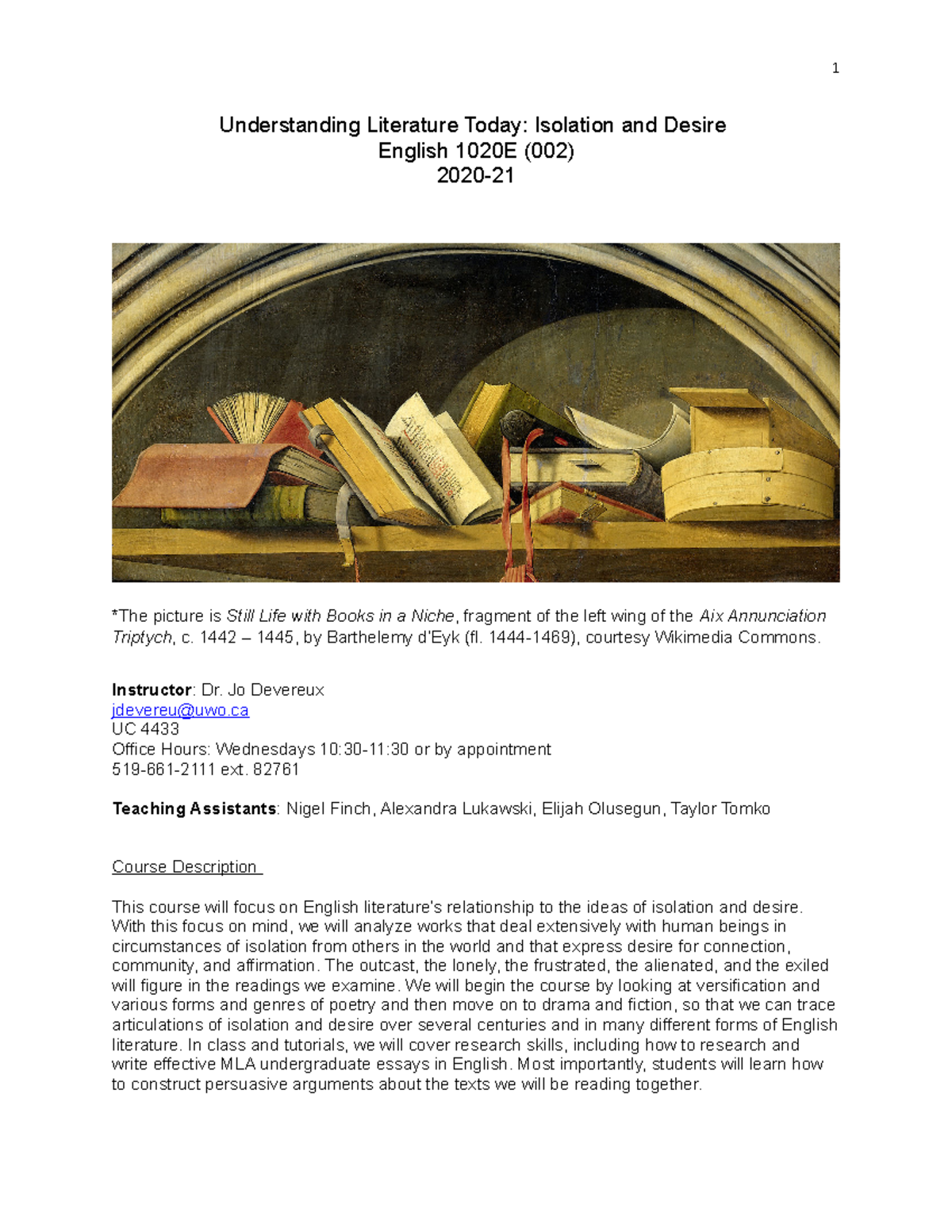 1

Understanding Literature Today: Isolation and Desire
English 1020E (002)
2020-21

*The picture is Still Life with Books in a Niche, fragment of the left wing of the Aix Annunciation Triptych, c. 1442 – 1445, by Barthelemy d'Eyk (fl. 1444-1469), courtesy Wikimedia Commons.

Instructor: Dr. Jo Devereux
jdevereu@uwo.ca
UC 4433
Office Hours: Wednesdays 10:30-11:30 or by appointment
519-661-2111 ext. 82761

Teaching Assistants: Nigel Finch, Alexandra Lukawski, Elijah Olusegun, Taylor Tomko

Course Description

This course will focus on English literature's relationship to the ideas of isolation and desire. With this focus on mind, we will analyze works that deal extensively with human beings in circumstances of isolation from others in the world and that express desire for connection, community, and affirmation. The outcast, the lonely, the frustrated, the alienated, and the exiled will figure in the readings we examine. We will begin the course by looking at versification and various forms and genres of poetry and then move on to drama and fiction, so that we can trace articulations of isolation and desire over several centuries and in many different forms of English literature. In class and tutorials, we will cover research skills, including how to research and write effective MLA undergraduate essays in English. Most importantly, students will learn how to construct persuasive arguments about the texts we will be reading together.